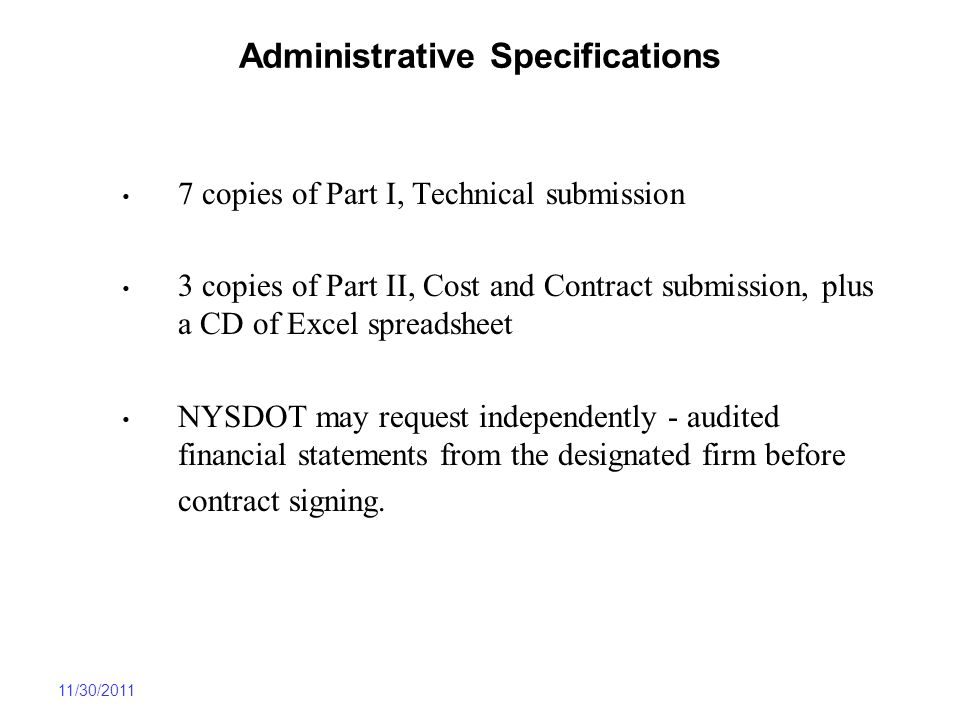 Administrative Specifications

• 7 copies of Part I, Technical submission

• 3 copies of Part II, Cost and Contract submission, plus a CD of Excel spreadsheet

• NYSDOT may request independently - audited financial statements from the designated firm before contract signing.

11/30/2011